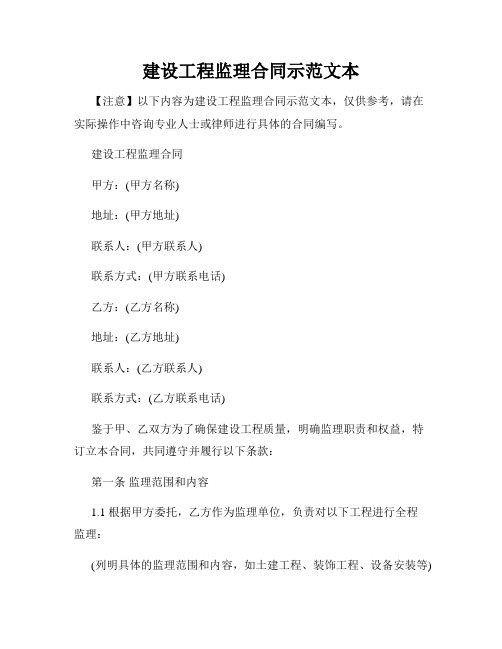 建设工程监理合同示范文本

【注意】以下内容为建设工程监理合同示范文本，仅供参考，请在实际操作中咨询专业人士或律师进行具体的合同编写。

建设工程监理合同

甲方：(甲方名称)

地址：(甲方地址)

联系人：(甲方联系人)

联系方式：(甲方联系电话)

乙方：(乙方名称)

地址：(乙方地址)

联系人：(乙方联系人)

联系方式：(乙方联系电话)

鉴于甲、乙双方为了确保建设工程质量，明确监理职责和权益，特订立本合同，共同遵守并履行以下条款：

第一条 监理范围和内容

1.1 根据甲方委托，乙方作为监理单位，负责对以下工程进行全程监理：

(列明具体的监理范围和内容，如土建工程、装饰工程、设备安装等)